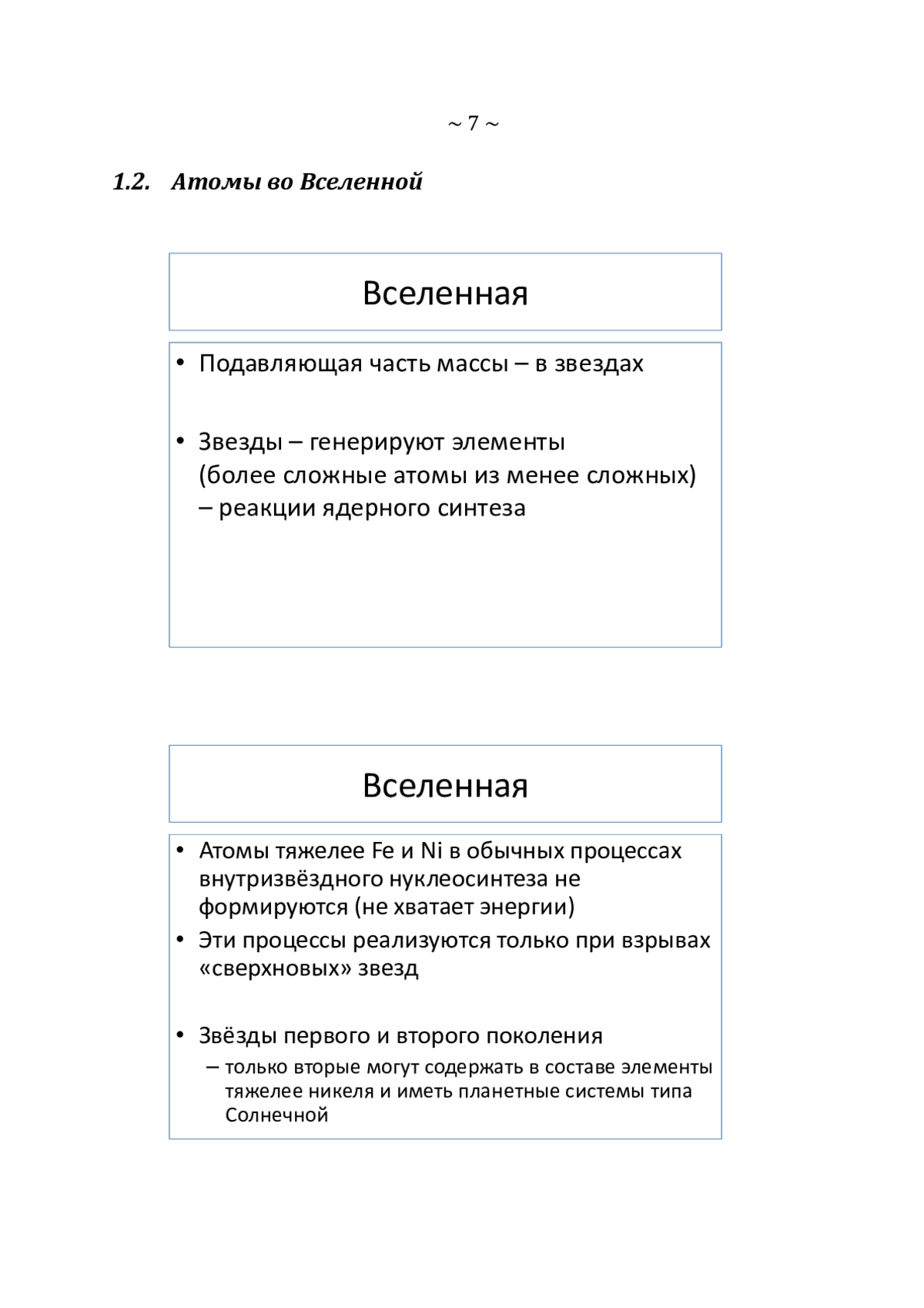 ~ 7 ~

1.2. Атомы во Вселенной

Вселенная

• Подавляющая часть массы – в звездах

• Звезды – генерируют элементы (более сложные атомы из менее сложных) – реакции ядерного синтеза

Вселенная

• Атомы тяжелее Fe и Ni в обычных процессах внутризвёздного нуклеосинтеза не формируются (не хватает энергии)
• Эти процессы реализуются только при взрывах «сверхновых» звезд

• Звёзды первого и второго поколения
– только вторые могут содержать в составе элементы тяжелее никеля и иметь планетные системы типа Солнечной